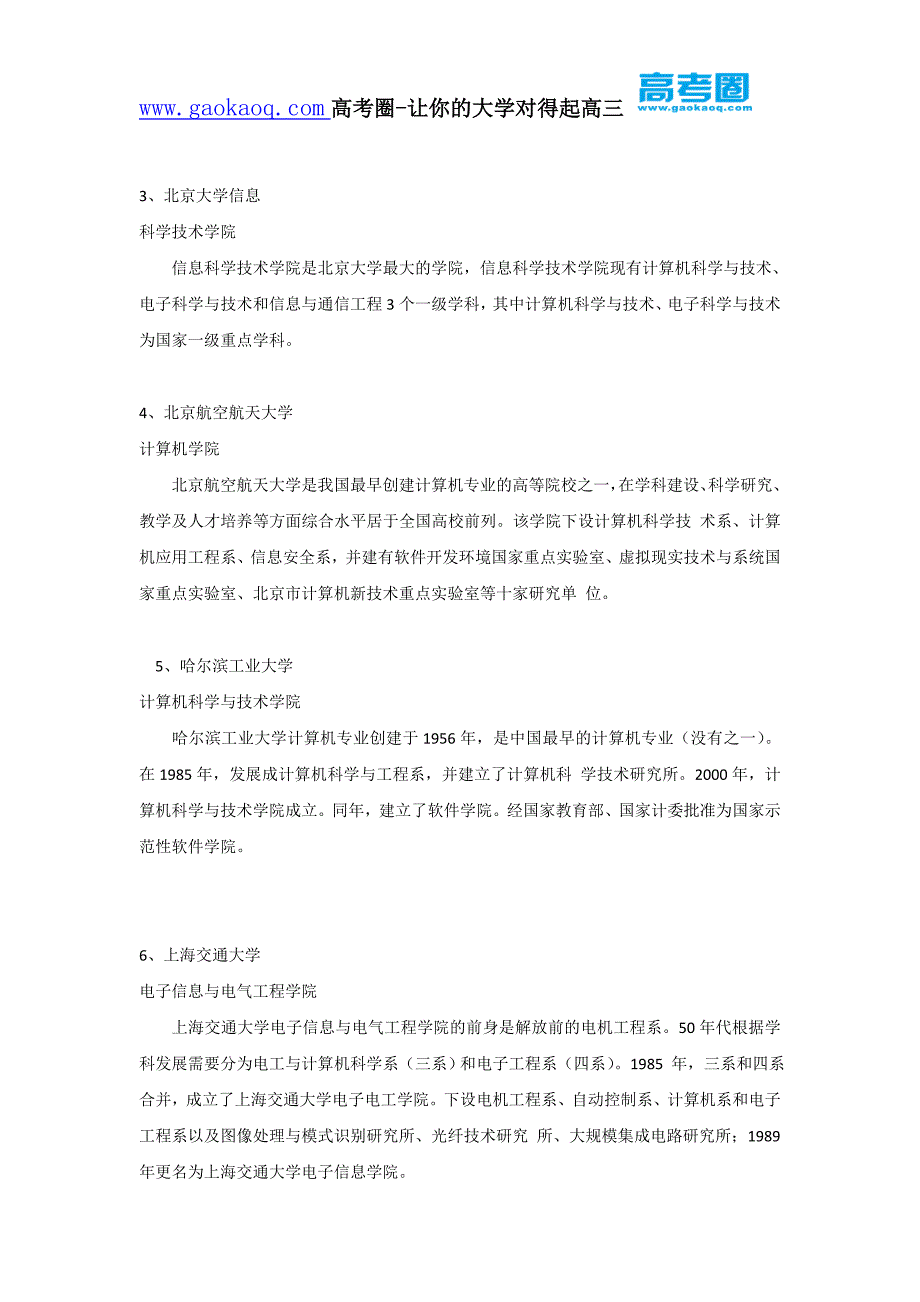 www.gaokaoq.com 高考圈-让你的大学对得起高三 高考圈 www.gaokaoq.com

3、北京大学信息

科学技术学院

信息科学技术学院是北京大学最大的学院，信息科学技术学院现有计算机科学与技术、电子科学与技术和信息与通信工程 3 个一级学科，其中计算机科学与技术、电子科学与技术为国家一级重点学科。

4、北京航空航天大学

计算机学院

北京航空航天大学是我国最早创建计算机专业的高等院校之一，在学科建设、科学研究、教学及人才培养等方面综合水平居于全国高校前列。该学院下设计算机科学技 术系、计算机应用工程系、信息安全系，并建有软件开发环境国家重点实验室、虚拟现实技术与系统国家重点实验室、北京市计算机新技术重点实验室等十家研究单 位。

5、哈尔滨工业大学

计算机科学与技术学院

哈尔滨工业大学计算机专业创建于 1956 年，是中国最早的计算机专业（没有之一）。在 1985 年，发展成计算机科学与工程系，并建立了计算机科 学技术研究所。2000 年，计算机科学与技术学院成立。同年，建立了软件学院。经国家教育部、国家计委批准为国家示范性软件学院。

6、上海交通大学

电子信息与电气工程学院

上海交通大学电子信息与电气工程学院的前身是解放前的电机工程系。50 年代根据学科发展需要分为电工与计算机科学系（三系）和电子工程系（四系）。1985 年，三系和四系合并，成立了上海交通大学电子电工学院。下设电机工程系、自动控制系、计算机系和电子工程系以及图像处理与模式识别研究所、光纤技术研究 所、大规模集成电路研究所；1989 年更名为上海交通大学电子信息学院。